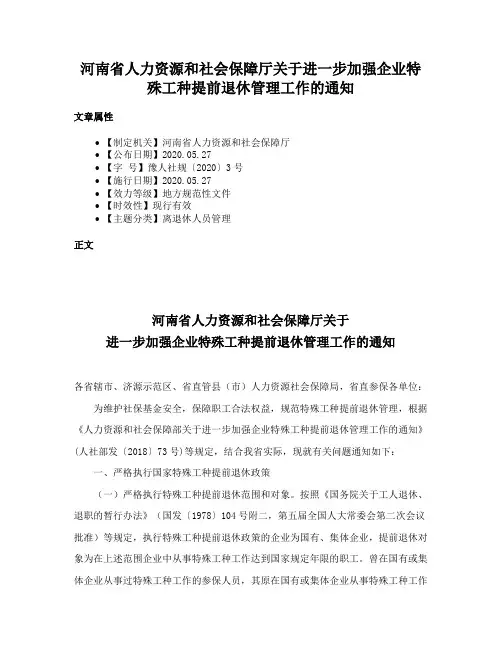 河南省人力资源和社会保障厅关于进一步加强企业特殊工种提前退休管理工作的通知

文章属性

- 【制定机关】河南省人力资源和社会保障厅
- 【公布日期】2020.05.27
- 【字 号】豫人社规〔2020〕3号
- 【施行日期】2020.05.27
- 【效力等级】地方规范性文件
- 【时效性】现行有效
- 【主题分类】离退休人员管理

正文

河南省人力资源和社会保障厅关于
进一步加强企业特殊工种提前退休管理工作的通知

各省辖市、济源示范区、省直管县（市）人力资源社会保障局，省直参保各单位：

为维护社保基金安全，保障职工合法权益，规范特殊工种提前退休管理，根据《人力资源和社会保障部关于进一步加强企业特殊工种提前退休管理工作的通知》（人社部发〔2018〕73号）等规定，结合我省实际，现就有关问题通知如下：

一、严格执行国家特殊工种提前退休政策

（一）严格执行特殊工种提前退休范围和对象。按照《国务院关于工人退休、退职的暂行办法》（国发〔1978〕104号附二，第五届全国人大常委会第二次会议批准）等规定，执行特殊工种提前退休政策的企业为国有、集体企业，提前退休对象为在上述范围企业中从事特殊工种工作达到国家规定年限的职工。曾在国有或集体企业从事过特殊工种工作的参保人员，其原在国有或集体企业从事特殊工种工作